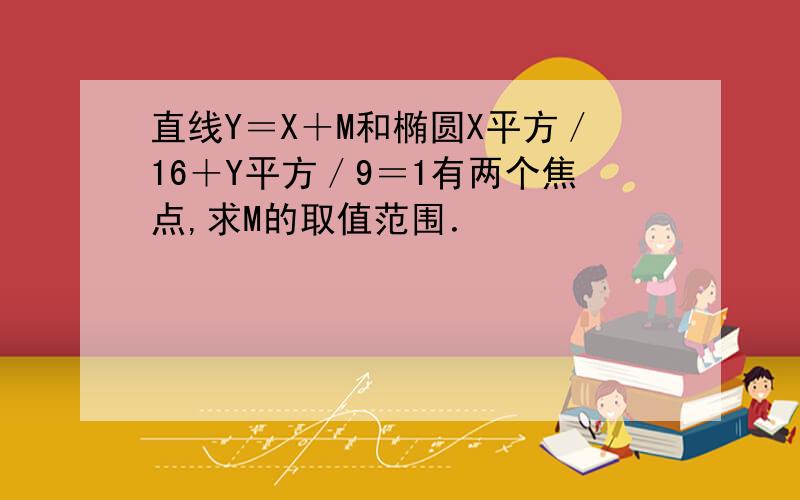 直线Y＝X＋M和椭圆X平方／16＋Y平方／9＝1有两个焦点,求M的取值范围．